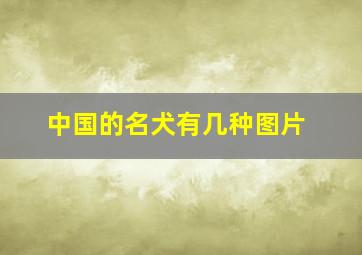 中国的名犬有几种图片